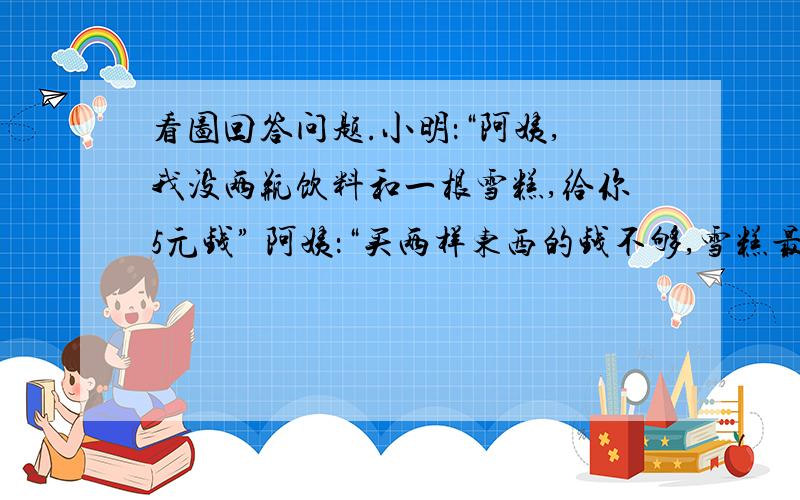 看图回答问题.小明:“阿姨,我没两瓶饮料和一根雪糕,给你5元钱” 阿姨:“买两样东西的钱不够,雪糕最